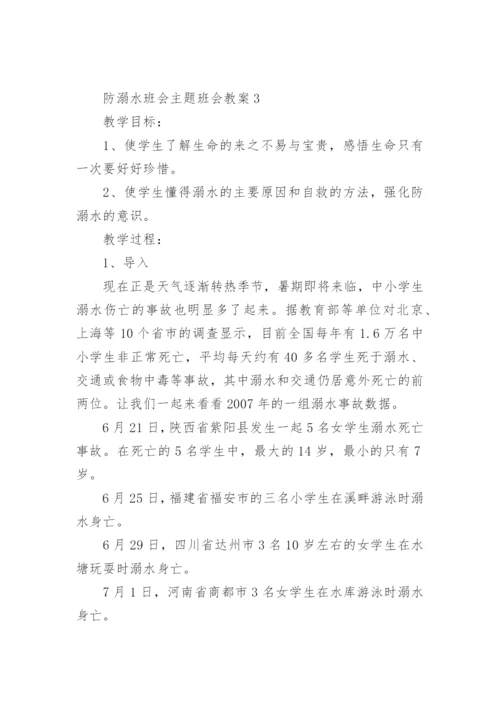 防溺水班会主题班会教案3

教学目标：

1、使学生了解生命的来之不易与宝贵，感悟生命只有一次要好好珍惜。

2、使学生懂得溺水的主要原因和自救的方法，强化防溺水的意识。

教学过程：

1、导入

现在正是天气逐渐转热季节，暑期即将来临，中小学生溺水伤亡的事故也明显多了起来。据教育部等单位对北京、上海等10个省市的调查显示，目前全国每年有1.6万名中小学生非正常死亡，平均每天约有40多名学生死于溺水、交通或食物中毒等事故，其中溺水和交通仍居意外死亡的前两位。让我们一起来看看2007年的一组溺水事故数据。

6月21日，陕西省紫阳县发生一起5名女学生溺水死亡事故。在死亡的5名学生中，最大的14岁，最小的只有7岁。

6月25日，福建省福安市的三名小学生在溪畔游泳时溺水身亡。

6月29日，四川省达州市3名10岁左右的女学生在水塘玩耍时溺水身亡。

7月1日，河南省商都市3名女学生在水库游泳时溺水身亡。